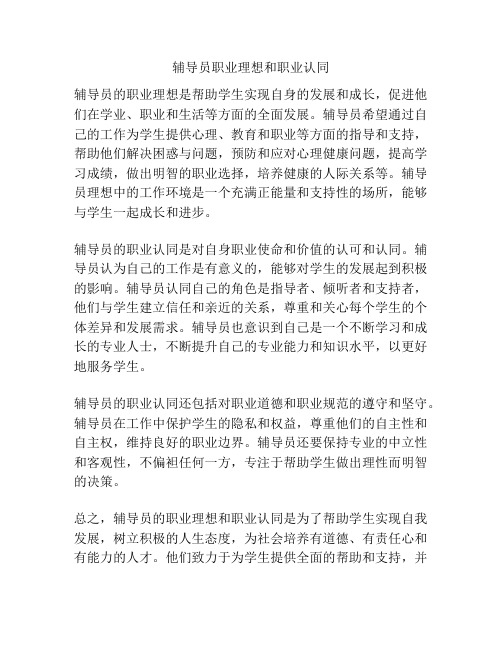 辅导员职业理想和职业认同

辅导员的职业理想是帮助学生实现自身的发展和成长，促进他们在学业、职业和生活等方面的全面发展。辅导员希望通过自己的工作为学生提供心理、教育和职业等方面的指导和支持，帮助他们解决困惑与问题，预防和应对心理健康问题，提高学习成绩，做出明智的职业选择，培养健康的人际关系等。辅导员理想中的工作环境是一个充满正能量和支持性的场所，能够与学生一起成长和进步。

辅导员的职业认同是对自身职业使命和价值的认可和认同。辅导员认为自己的工作是有意义的，能够对学生的发展起到积极的影响。辅导员认同自己的角色是指导者、倾听者和支持者，他们与学生建立信任和亲近的关系，尊重和关心每个学生的个体差异和发展需求。辅导员也意识到自己是一个不断学习和成长的专业人士，不断提升自己的专业能力和知识水平，以更好地服务学生。

辅导员的职业认同还包括对职业道德和职业规范的遵守和坚守。辅导员在工作中保护学生的隐私和权益，尊重他们的自主性和自主权，维持良好的职业边界。辅导员还要保持专业的中立性和客观性，不偏袒任何一方，专注于帮助学生做出理性而明智的决策。

总之，辅导员的职业理想和职业认同是为了帮助学生实现自我发展，树立积极的人生态度，为社会培养有道德、有责任心和有能力的人才。他们致力于为学生提供全面的帮助和支持，并